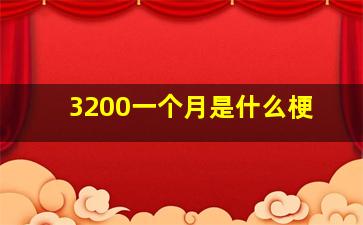 3200一个月是什么梗